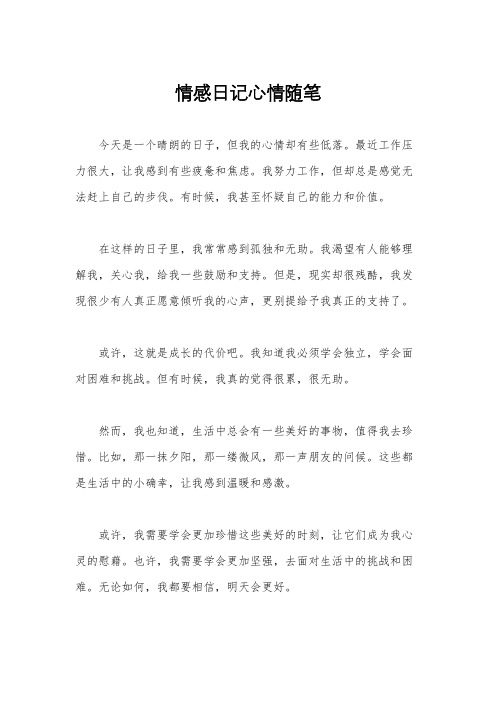 情感日记心情随笔

今天是一个晴朗的日子，但我的心情却有些低落。最近工作压力很大，让我感到有些疲惫和焦虑。我努力工作，但却总是感觉无法赶上自己的步伐。有时候，我甚至怀疑自己的能力和价值。

在这样的日子里，我常常感到孤独和无助。我渴望有人能够理解我，关心我，给我一些鼓励和支持。但是，现实却很残酷，我发现很少有人真正愿意倾听我的心声，更别提给予我真正的支持了。

或许，这就是成长的代价吧。我知道我必须学会独立，学会面对困难和挑战。但有时候，我真的觉得很累，很无助。

然而，我也知道，生活中总会有一些美好的事物，值得我去珍惜。比如，那一抹夕阳，那一缕微风，那一声朋友的问候。这些都是生活中的小确幸，让我感到温暖和感激。

或许，我需要学会更加珍惜这些美好的时刻，让它们成为我心灵的慰藉。也许，我需要学会更加坚强，去面对生活中的挑战和困难。无论如何，我都要相信，明天会更好。